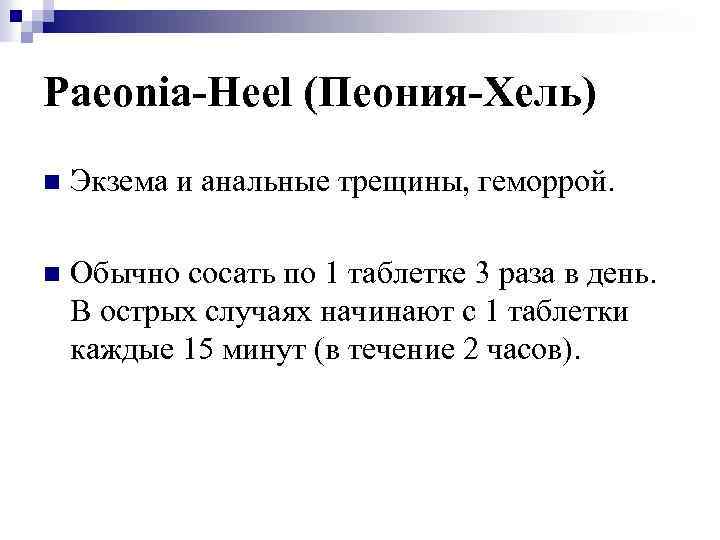 Paeonia-Heel (Пеония-Хель)

• Экзема и анальные трещины, геморрой.

• Обычно сосать по 1 таблетке 3 раза в день. В острых случаях начинают с 1 таблетки каждые 15 минут (в течение 2 часов).